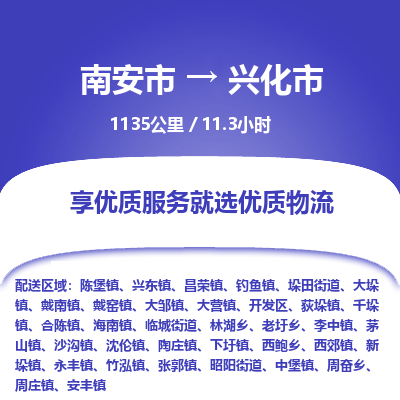 南安市 → 兴化市

1135公里 / 11.3小时

享优质服务就选优质物流

配送区域：陈堡镇、兴东镇、昌荣镇、钓鱼镇、垛田街道、大垛镇、戴南镇、戴窑镇、大邹镇、大营镇、开发区、荻垛镇、千垛镇、合陈镇、海南镇、临城街道、林湖乡、老圩乡、李中镇、茅山镇、沙沟镇、沈伦镇、陶庄镇、下圩镇、西鲍乡、西郊镇、新垛镇、永丰镇、竹泓镇、张郭镇、昭阳街道、中堡镇、周奋乡、周庄镇、安丰镇